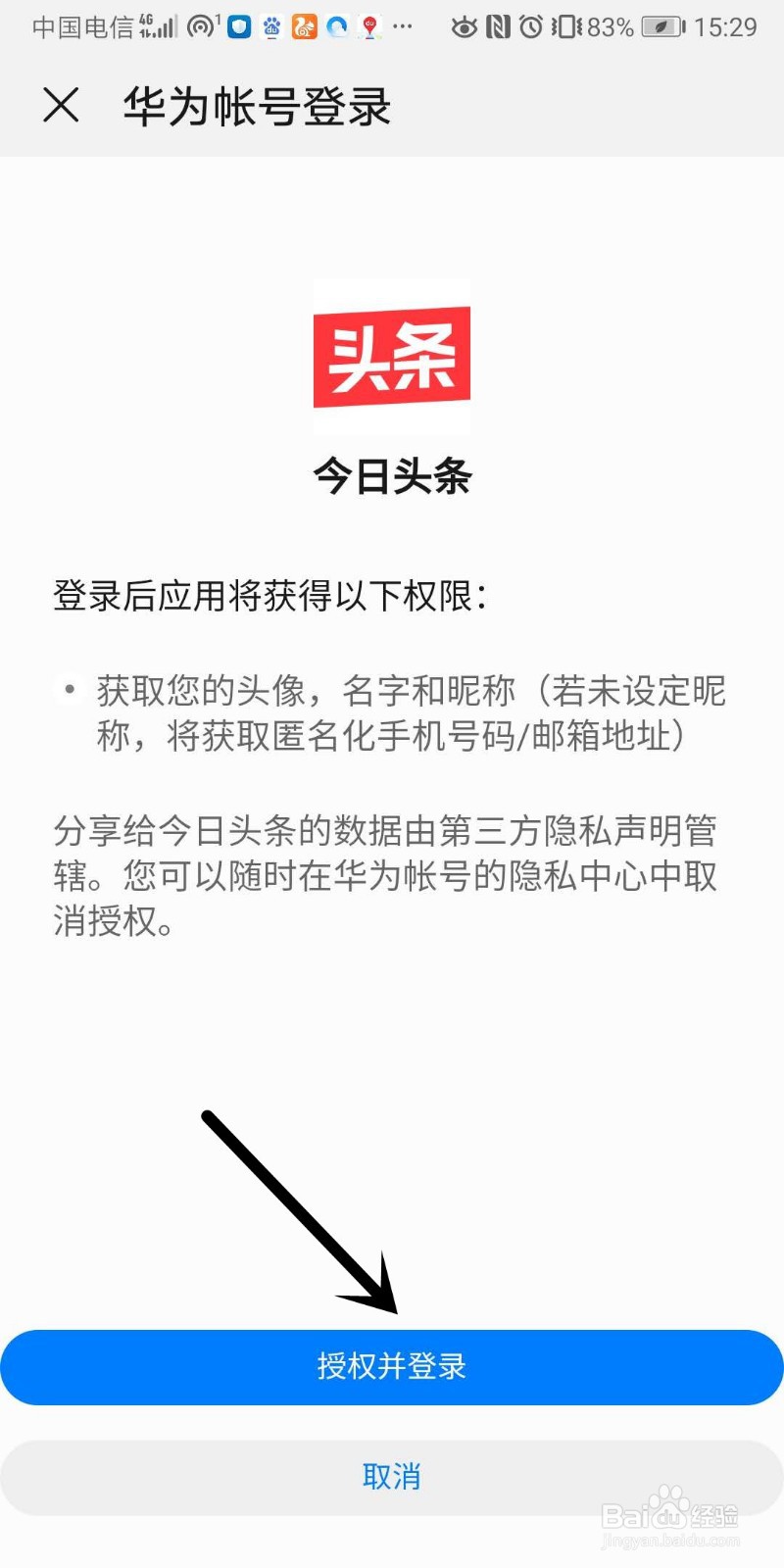 中国电信 4G 83% 15:29

华为帐号登录

头条

今日头条

登录后应用将获得以下权限：

• 获取您的头像，名字和昵称（若未设定昵称，将获取匿名化手机号码/邮箱地址）

分享给今日头条的数据由第三方隐私声明管辖。您可以随时在华为帐号的隐私中心中取消授权。

授权并登录

取消

Baidu经验
jingyan.baidu.com